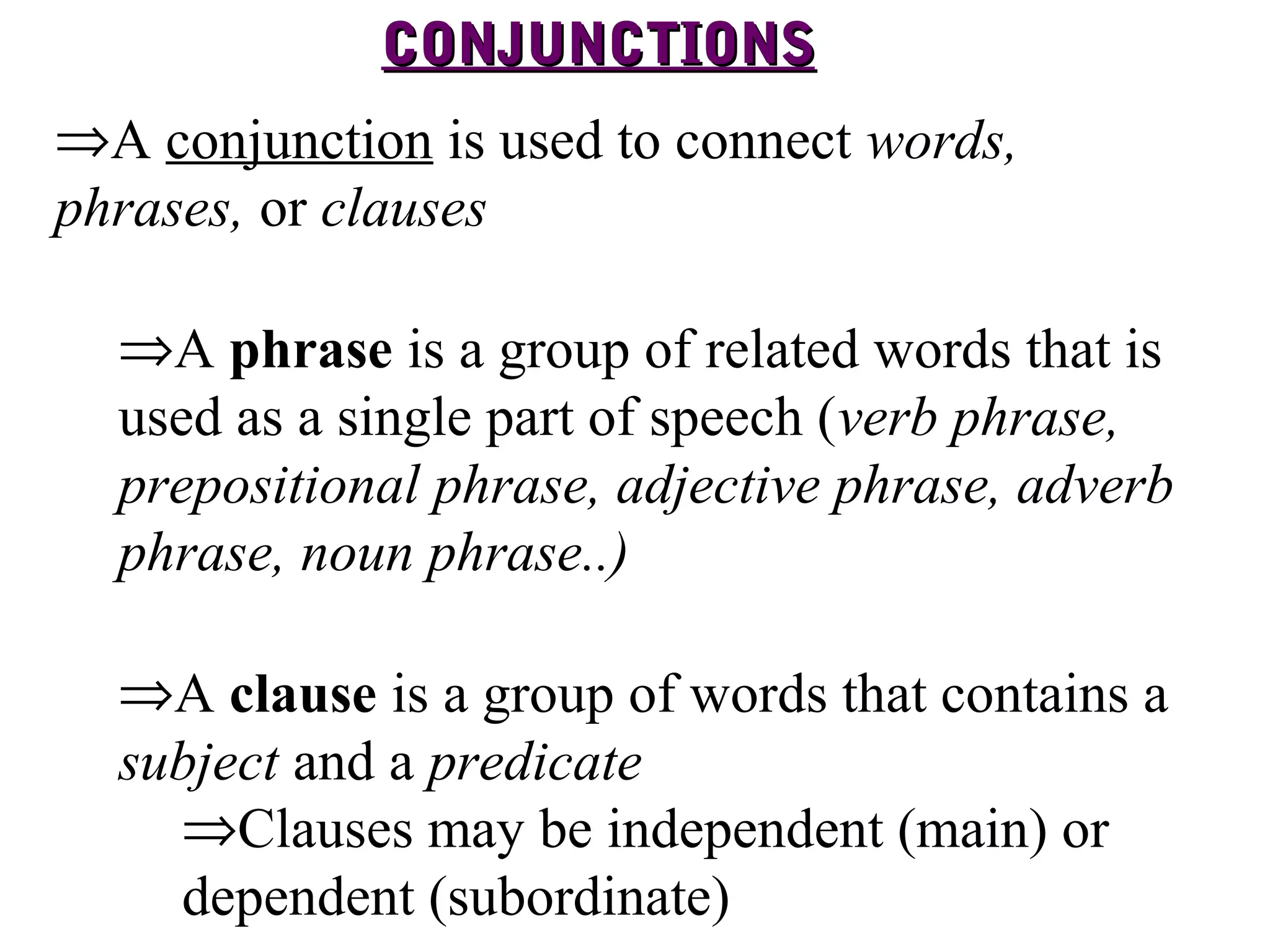 CONJUNCTIONS

⇒A conjunction is used to connect words, phrases, or clauses

⇒A phrase is a group of related words that is used as a single part of speech (verb phrase, prepositional phrase, adjective phrase, adverb phrase, noun phrase..)

⇒A clause is a group of words that contains a subject and a predicate

⇒Clauses may be independent (main) or dependent (subordinate)